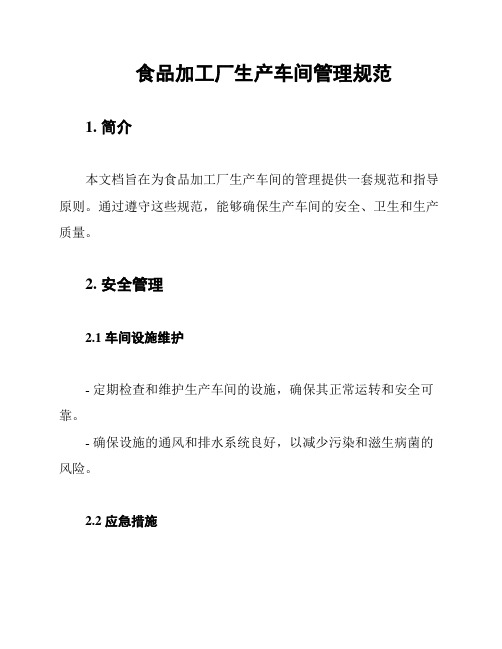 食品加工厂生产车间管理规范

1. 简介

本文档旨在为食品加工厂生产车间的管理提供一套规范和指导原则。通过遵守这些规范，能够确保生产车间的安全、卫生和生产质量。

2. 安全管理

2.1 车间设施维护

- 定期检查和维护生产车间的设施，确保其正常运转和安全可靠。

- 确保设施的通风和排水系统良好，以减少污染和滋生病菌的风险。

2.2 应急措施